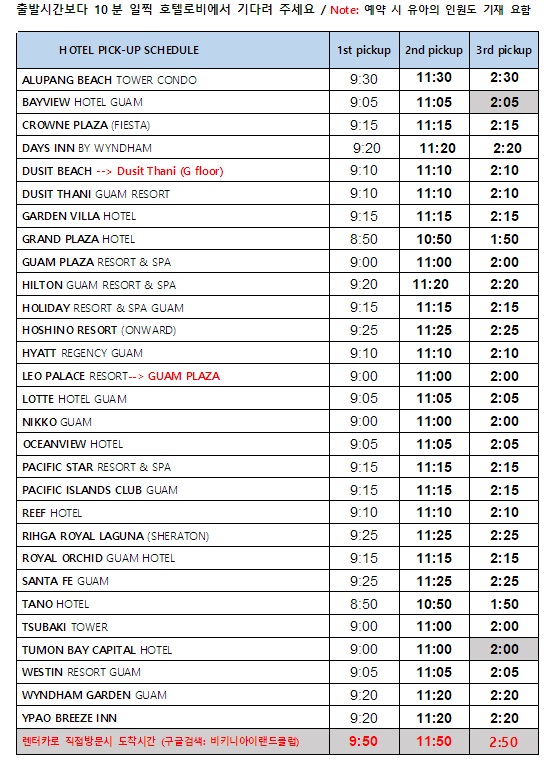 출발시간보다 10 분 일찍 호텔로비에서 기다려 주세요 / Note: 예약 시 유아의 인원도 기재 요함

| HOTEL PICK-UP SCHEDULE | 1st pickup | 2nd pickup | 3rd pickup |
|---|---|---|---|
| ALUPANG BEACH TOWER CONDO | 9:30 | 11:30 | 2:30 |
| BAYVIEW HOTEL GUAM | 9:05 | 11:05 | 2:05 |
| CROWNE PLAZA (FIESTA) | 9:15 | 11:15 | 2:15 |
| DAYS INN BY WYNDHAM | 9:20 | 11:20 | 2:20 |
| DUSIT BEACH --> Dusit Thani (G floor) | 9:10 | 11:10 | 2:10 |
| DUSIT THANI GUAM RESORT | 9:10 | 11:10 | 2:10 |
| GARDEN VILLA HOTEL | 9:15 | 11:15 | 2:15 |
| GRAND PLAZA HOTEL | 8:50 | 10:50 | 1:50 |
| GUAM PLAZA RESORT & SPA | 9:00 | 11:00 | 2:00 |
| HILTON GUAM RESORT & SPA | 9:20 | 11:20 | 2:20 |
| HOLIDAY RESORT & SPA GUAM | 9:15 | 11:15 | 2:15 |
| HOSHINO RESORT (ONWARD) | 9:25 | 11:25 | 2:25 |
| HYATT REGENCY GUAM | 9:10 | 11:10 | 2:10 |
| LEO PALACE RESORT--> GUAM PLAZA | 9:00 | 11:00 | 2:00 |
| LOTTE HOTEL GUAM | 9:05 | 11:05 | 2:05 |
| NIKKO GUAM | 9:00 | 11:00 | 2:00 |
| OCEANVIEW HOTEL | 9:05 | 11:05 | 2:05 |
| PACIFIC STAR RESORT & SPA | 9:15 | 11:15 | 2:15 |
| PACIFIC ISLANDS CLUB GUAM | 9:15 | 11:15 | 2:15 |
| REEF HOTEL | 9:10 | 11:10 | 2:10 |
| RIHGA ROYAL LAGUNA (SHERATON) | 9:25 | 11:25 | 2:25 |
| ROYAL ORCHID GUAM HOTEL | 9:15 | 11:15 | 2:15 |
| SANTA FE GUAM | 9:25 | 11:25 | 2:25 |
| TANO HOTEL | 8:50 | 10:50 | 1:50 |
| TSUBAKI TOWER | 9:00 | 11:00 | 2:00 |
| TUMON BAY CAPITAL HOTEL | 9:00 | 11:00 | 2:00 |
| WESTIN RESORT GUAM | 9:05 | 11:05 | 2:05 |
| WYNDHAM GARDEN GUAM | 9:20 | 11:20 | 2:20 |
| YPAO BREEZE INN | 9:20 | 11:20 | 2:20 |
| 렌터카로 직접방문시 도착시간 (구글검색: 비키니아이랜드클럽) | 9:50 | 11:50 | 2:50 |